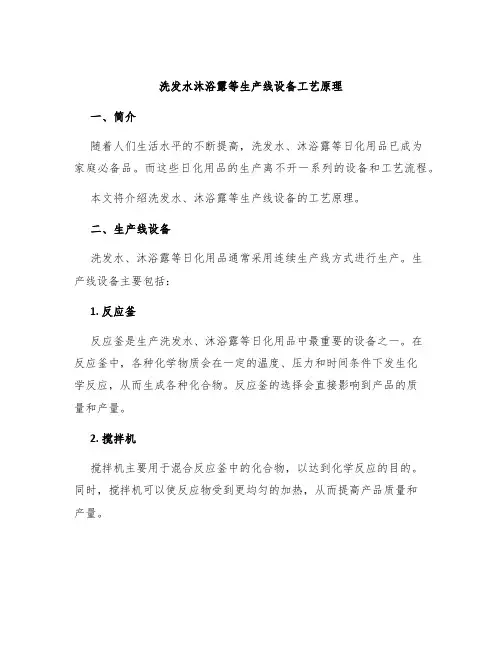 洗发水沐浴露等生产线设备工艺原理

一、简介

随着人们生活水平的不断提高，洗发水、沐浴露等日化用品已成为家庭必备品。而这些日化用品的生产离不开一系列的设备和工艺流程。

本文将介绍洗发水、沐浴露等生产线设备的工艺原理。

二、生产线设备

洗发水、沐浴露等日化用品通常采用连续生产线方式进行生产。生产线设备主要包括：

1. 反应釜

反应釜是生产洗发水、沐浴露等日化用品中最重要的设备之一。在反应釜中，各种化学物质会在一定的温度、压力和时间条件下发生化学反应，从而生成各种化合物。反应釜的选择会直接影响到产品的质量和产量。

2. 搅拌机

搅拌机主要用于混合反应釜中的化合物，以达到化学反应的目的。同时，搅拌机可以使反应物受到更均匀的加热，从而提高产品质量和产量。